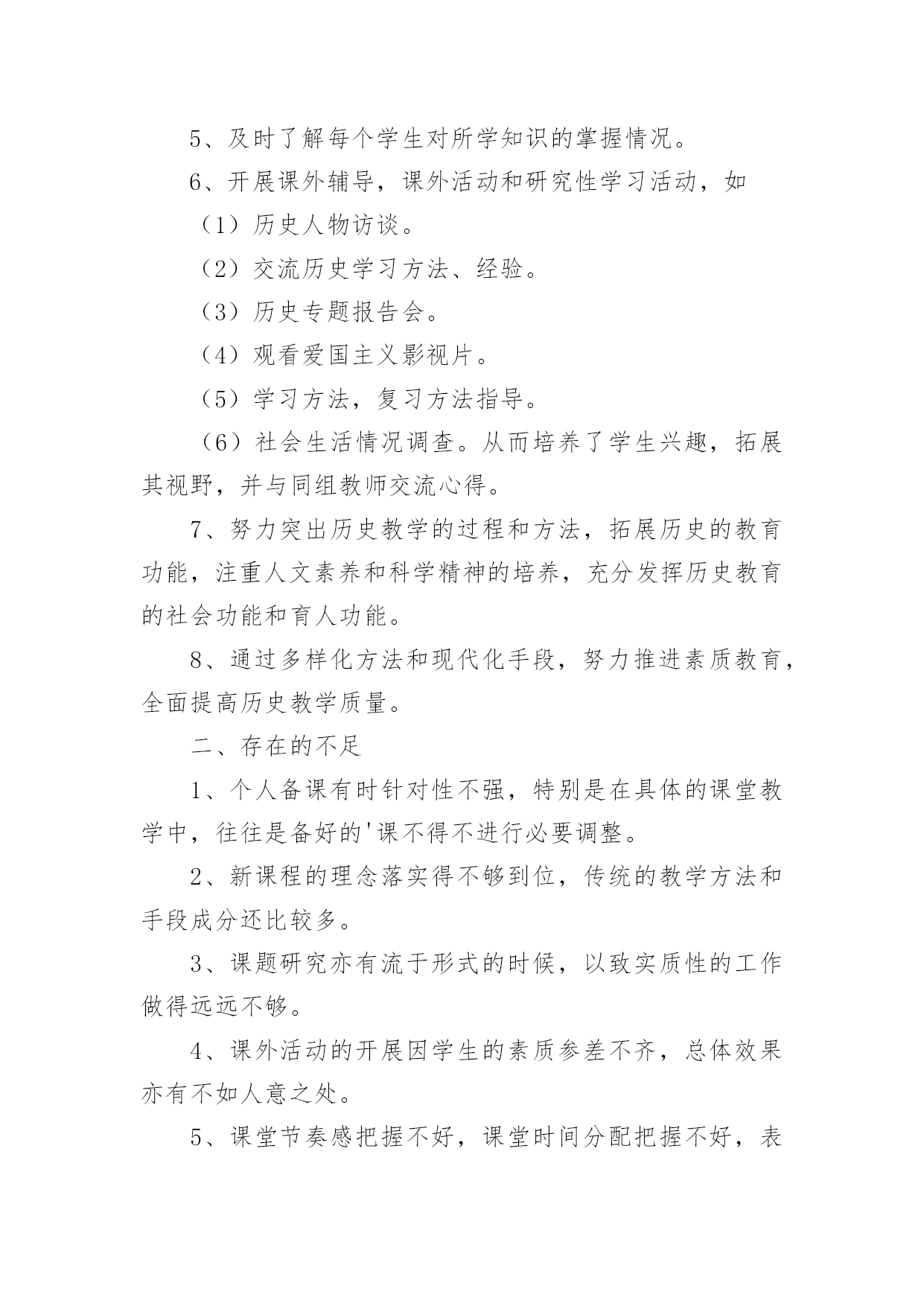 5、及时了解每个学生对所学知识的掌握情况。

6、开展课外辅导，课外活动和研究性学习活动，如

（1）历史人物访谈。

（2）交流历史学习方法、经验。

（3）历史专题报告会。

（4）观看爱国主义影视片。

（5）学习方法，复习方法指导。

（6）社会生活情况调查。从而培养了学生兴趣，拓展其视野，并与同组教师交流心得。

7、努力突出历史教学的过程和方法，拓展历史的教育功能，注重人文素养和科学精神的培养，充分发挥历史教育的社会功能和育人功能。

8、通过多样化方法和现代化手段，努力推进素质教育，全面提高历史教学质量。

二、存在的不足

1、个人备课有时针对性不强，特别是在具体的课堂教学中，往往是备好的'课不得不进行必要调整。

2、新课程的理念落实得不够到位，传统的教学方法和手段成分还比较多。

3、课题研究亦有流于形式的时候，以致实质性的工作做得远远不够。

4、课外活动的开展因学生的素质参差不齐，总体效果亦有不如人意之处。

5、课堂节奏感把握不好，课堂时间分配把握不好，表